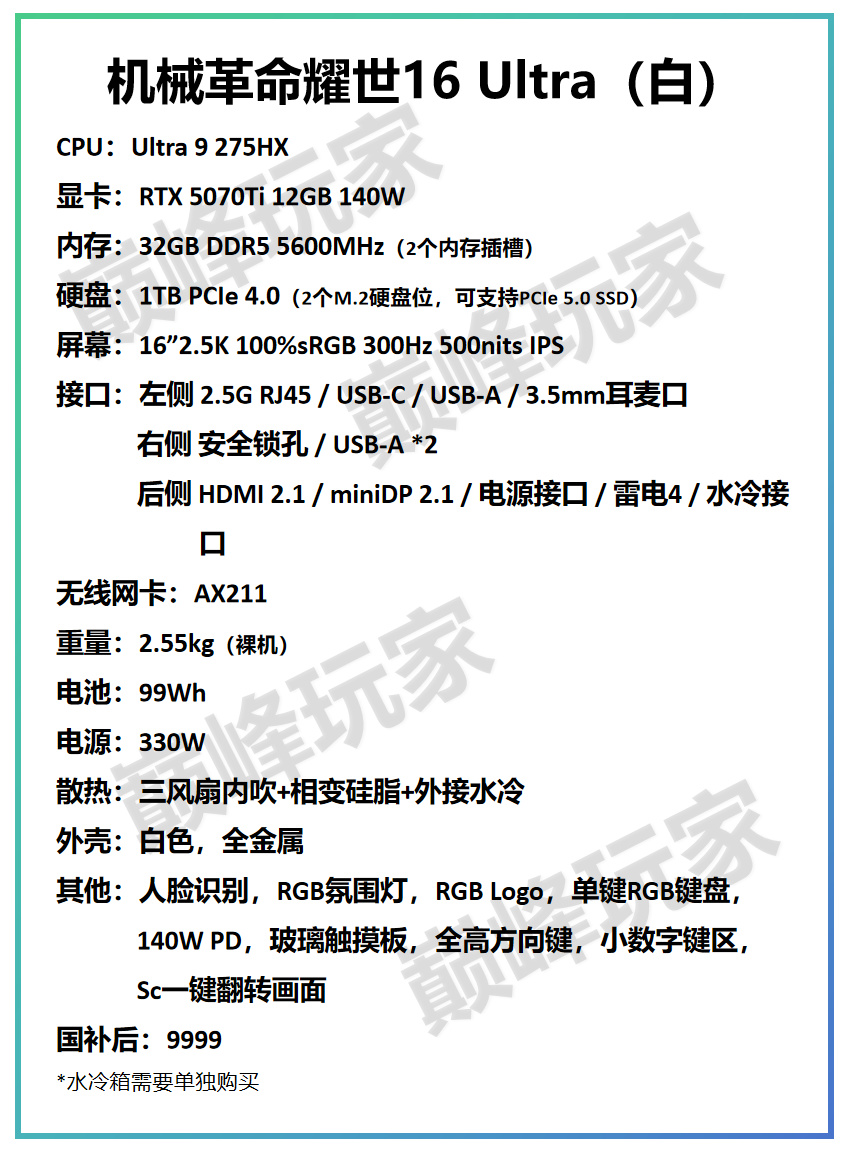 机械革命耀世16 Ultra（白）

CPU：Ultra 9 275HX

显卡：RTX 5070Ti 12GB 140W

内存：32GB DDR5 5600MHz（2个内存插槽）

硬盘：1TB PCIe 4.0（2个M.2硬盘位，可支持PCIe 5.0 SSD）

屏幕：16”2.5K 100%sRGB 300Hz 500nits IPS

接口：左侧 2.5G RJ45 / USB-C / USB-A / 3.5mm耳麦口
右侧 安全锁孔 / USB-A *2
后侧 HDMI 2.1 / miniDP 2.1 / 电源接口 / 雷电4 / 水冷接口

无线网卡：AX211

重量：2.55kg（裸机）

电池：99Wh

电源：330W

散热：三风扇内吹+相变硅脂+外接水冷

外壳：白色，全金属

其他：人脸识别，RGB氛围灯，RGB Logo，单键RGB键盘，140W PD，玻璃触摸板，全高方向键，小数字键区，Sc一键翻转画面

国补后：9999

*水冷箱需要单独购买

巅峰玩家